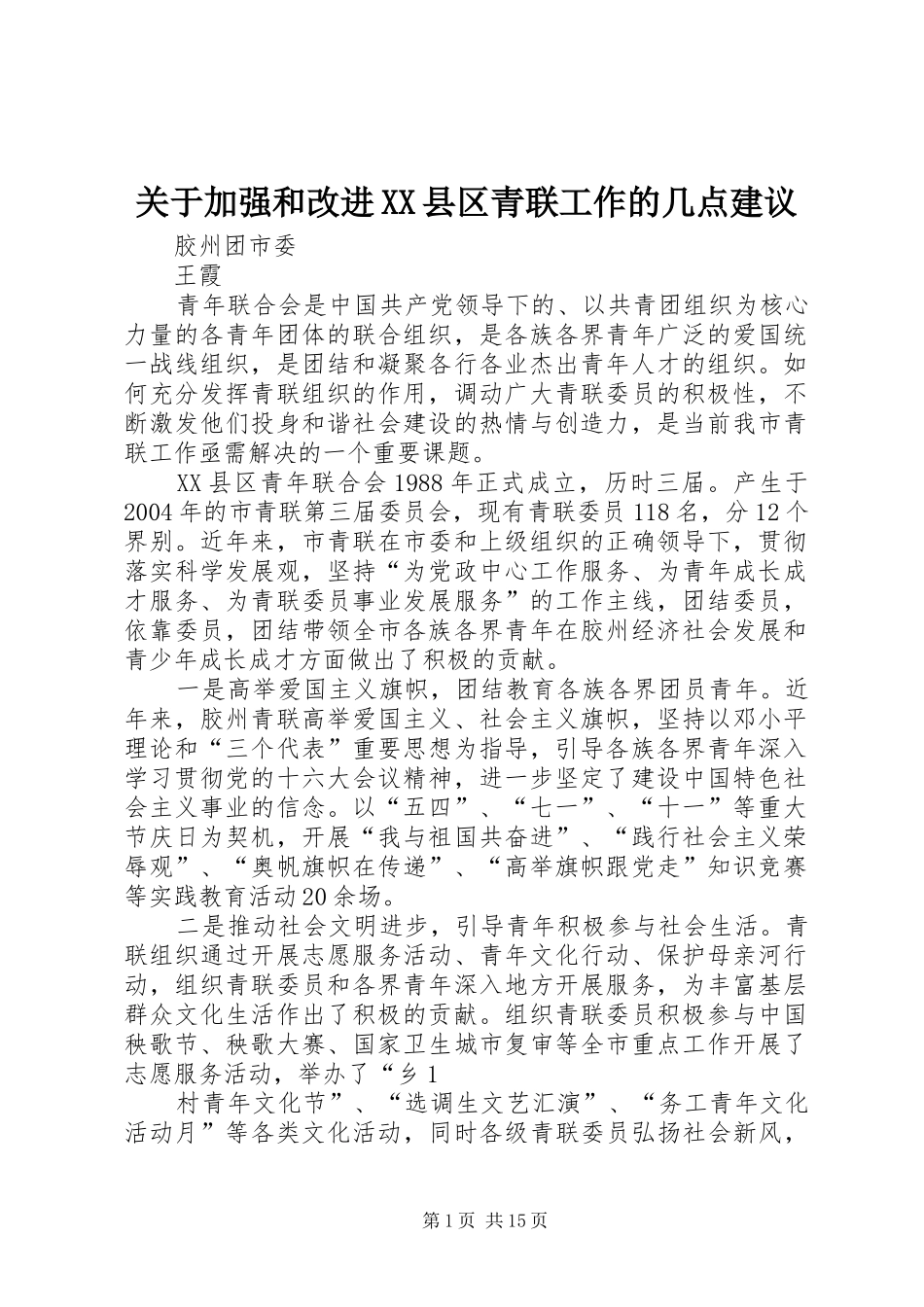 关于加强和改进XX县区青联工作的几点建议

胶州团市委

王霞

青年联合会是中国共产党领导下的、以共青团组织为核心力量的各青年团体的联合组织，是各族各界青年广泛的爱国统一战线组织，是团结和凝聚各行各业杰出青年人才的组织。如何充分发挥青联组织的作用，调动广大青联委员的积极性，不断激发他们投身和谐社会建设的热情与创造力，是当前我市青联工作亟需解决的一个重要课题。

XX县区青年联合会1988年正式成立，历时三届。产生于2004年的市青联第三届委员会，现有青联委员118名，分12个界别。近年来，市青联在市委和上级组织的正确领导下，贯彻落实科学发展观，坚持“为党政中心工作服务、为青年成长成才服务、为青联委员事业发展服务”的工作主线，团结委员，依靠委员，团结带领全市各族各界青年在胶州经济社会发展和青少年成长成才方面做出了积极的贡献。

一是高举爱国主义旗帜，团结教育各族各界团员青年。近年来，胶州青联高举爱国主义、社会主义旗帜，坚持以邓小平理论和“三个代表”重要思想为指导，引导各族各界青年深入学习贯彻党的十六大会议精神，进一步坚定了建设中国特色社会主义事业的信念。以“五四”、“七一”、“十一”等重大节庆日为契机，开展“我与祖国共奋进”、“践行社会主义荣辱观”、“奥帆旗帜在传递”、“高举旗帜跟党走”知识竞赛等实践教育活动20余场。

二是推动社会文明进步，引导青年积极参与社会生活。青联组织通过开展志愿服务活动、青年文化行动、保护母亲河行动，组织青联委员和各界青年深入地方开展服务，为丰富基层群众文化生活作出了积极的贡献。组织青联委员积极参与中国秧歌节、秧歌大赛、国家卫生城市复审等全市重点工作开展了志愿服务活动，举办了“乡1

村青年文化节”、“选调生文艺汇演”、“务工青年文化活动月”等各类文化活动，同时各级青联委员弘扬社会新风，

第1页 共15页